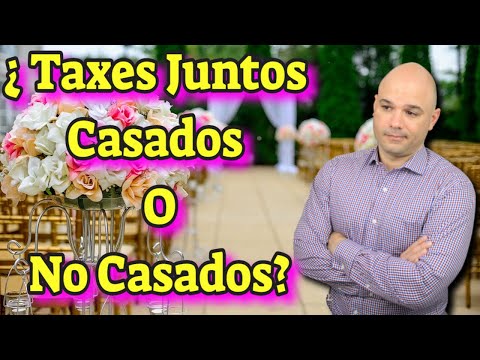 ¿ Taxes Juntos Casados O No Casados?